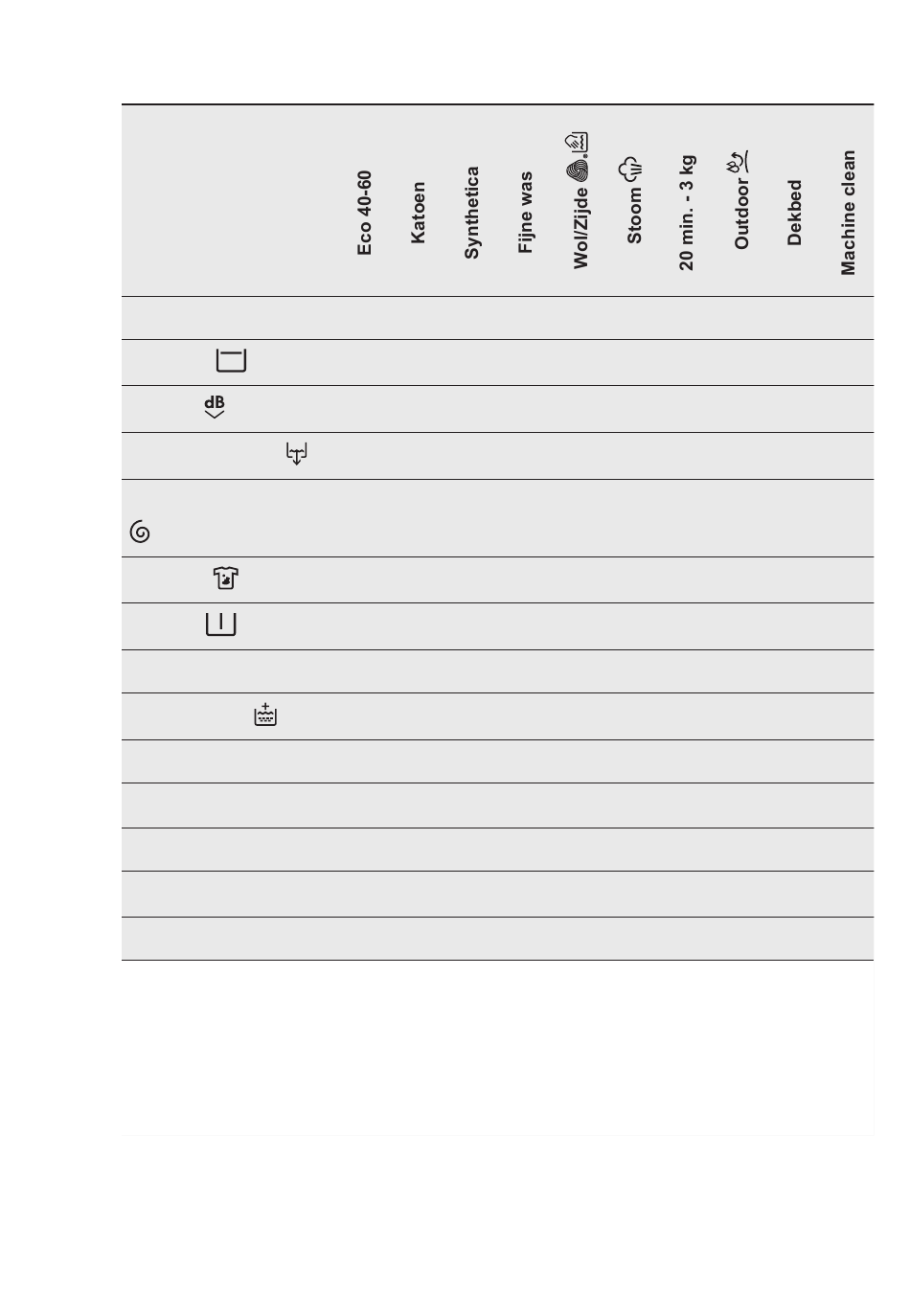 |  | Eco 40-60 | Katoen | Synthetica | Fijne was | Wol/Zijde | Stoom | 20 min. - 3 kg | Outdoor | Dekbed | Machine clean |
|---|---|---|---|---|---|---|---|---|---|---|
|  |  |  |  |  |  |  |  |  |  |  |
|  |  |  |  |  |  |  |  |  |  |  |
| dB |  |  |  |  |  |  |  |  |  |  |
|  |  |  |  |  |  |  |  |  |  |  |
|  |  |  |  |  |  |  |  |  |  |  |
|  |  |  |  |  |  |  |  |  |  |  |
|  |  |  |  |  |  |  |  |  |  |  |
|  |  |  |  |  |  |  |  |  |  |  |
|  |  |  |  |  |  |  |  |  |  |  |
|  |  |  |  |  |  |  |  |  |  |  |
|  |  |  |  |  |  |  |  |  |  |  |
|  |  |  |  |  |  |  |  |  |  |  |
|  |  |  |  |  |  |  |  |  |  |  |
|  |  |  |  |  |  |  |  |  |  |  |